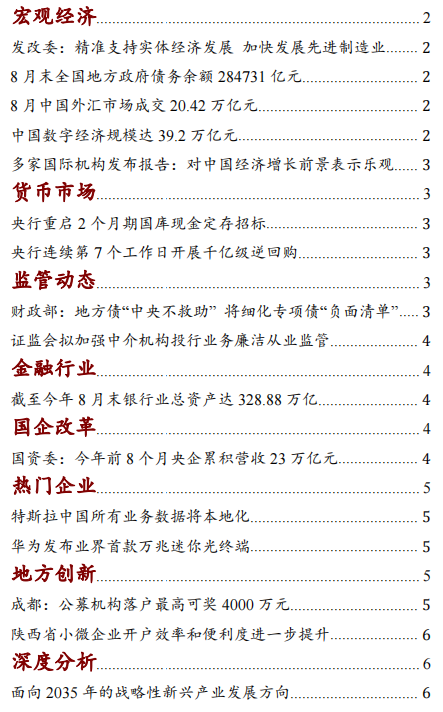 宏观经济 2

发改委：精准支持实体经济发展 加快发展先进制造业 2

8 月末全国地方政府债务余额 284731 亿元 2

8 月中国外汇市场成交 20.42 万亿元 2

中国数字经济规模达 39.2 万亿元 2

多家国际机构发布报告：对中国经济增长前景表示乐观 3

货币市场 3

央行重启 2 个月期国库现金定存招标 3

央行连续第 7 个工作日开展千亿级逆回购 3

监管动态 3

财政部：地方债“中央不救助” 将细化专项债“负面清单” 3

证监会拟加强中介机构投行业务廉洁从业监管 4

金融行业 4

截至今年 8 月末银行业总资产达 328.88 万亿 4

国企改革 4

国资委：今年前 8 个月央企累积营收 23 万亿元 4

热门企业 5

特斯拉中国所有业务数据将本地化 5

华为发布业界首款万兆迷你光终端 5

地方创新 5

成都：公募机构落户最高可奖 4000 万元 5

陕西省小微企业开户效率和便利度进一步提升 6

深度分析 6

面向 2035 年的战略性新兴产业发展方向 6